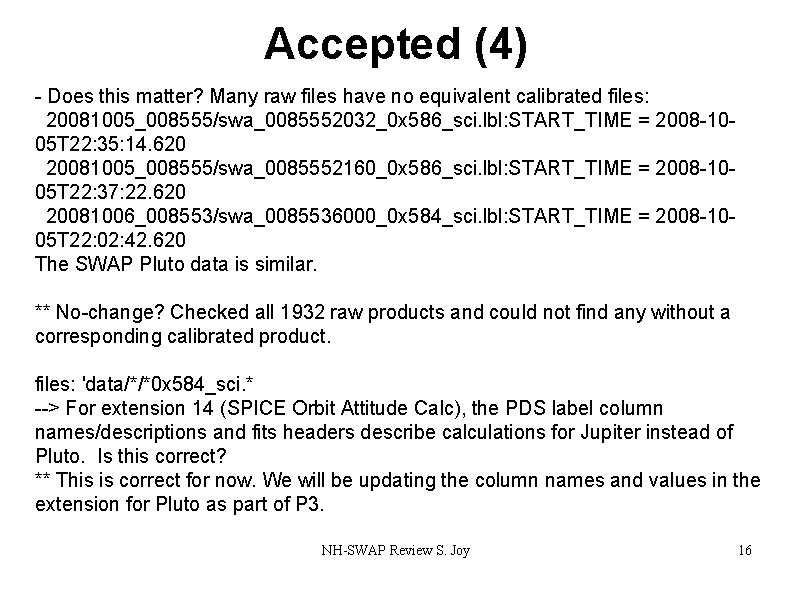 Accepted (4)

- Does this matter? Many raw files have no equivalent calibrated files:

20081005_008555/swa_0085552032_0x586_sci.lbl:START_TIME = 2008-10-05T22:35:14.620

20081005_008555/swa_0085552160_0x586_sci.lbl:START_TIME = 2008-10-05T22:37:22.620

20081006_008553/swa_0085536000_0x584_sci.lbl:START_TIME = 2008-10-05T22:02:42.620

The SWAP Pluto data is similar.

** No-change? Checked all 1932 raw products and could not find any without a corresponding calibrated product.

files: 'data/*/*0x584_sci.*
--> For extension 14 (SPICE Orbit Attitude Calc), the PDS label column names/descriptions and fits headers describe calculations for Jupiter instead of Pluto. Is this correct?
** This is correct for now. We will be updating the column names and values in the extension for Pluto as part of P3.

NH-SWAP Review S. Joy

16